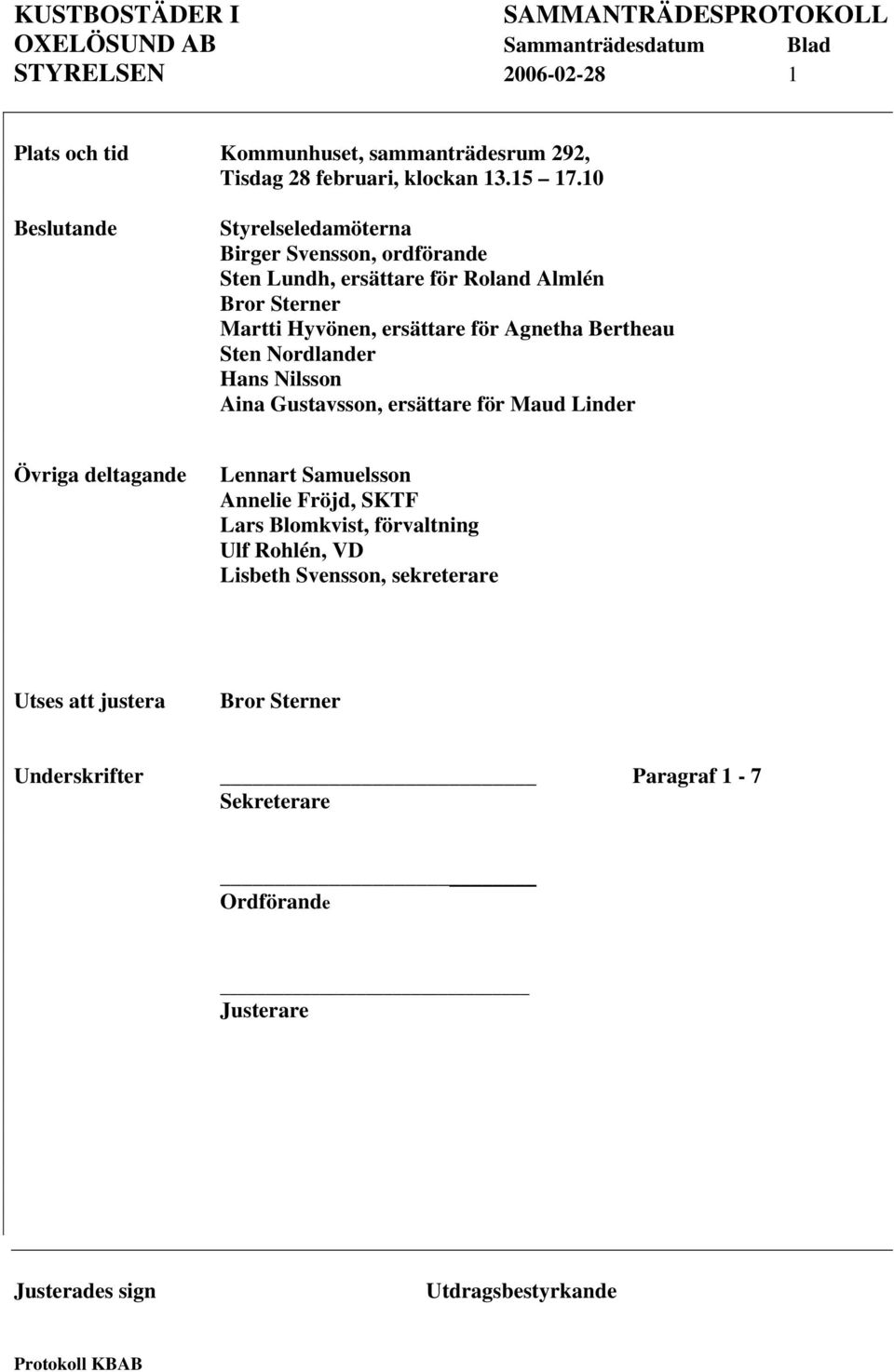 KUSTBOSTÄDER I OXELÖSUND AB STYRELSEN

SAMMANTRÄDESPROTOKOLL
Sammanträdesdatum 2006-02-28
Blad 1

Plats och tid

Kommunhuset, sammanträdesrum 292, Tisdag 28 februari, klockan 13.15 17.10

Beslutande

Styrelseledamöterna
Birger Svensson, ordförande
Sten Lundh, ersättare för Roland Almlén
Bror Sterner
Martti Hyvönen, ersättare för Agnetha Bertheau
Sten Nordlander
Hans Nilsson
Aina Gustavsson, ersättare för Maud Linder

Övriga deltagande

Lennart Samuelsson
Annelie Fröjd, SKTF
Lars Blomkvist, förvaltning
Ulf Rohlén, VD
Lisbeth Svensson, sekreterare

Utses att justera

Bror Sterner

Underskrifter

Paragraf 1 - 7

Sekreterare

Ordförande

Justerare

Justerades sign

Utdragsbestyrkande

Protokoll KBAB